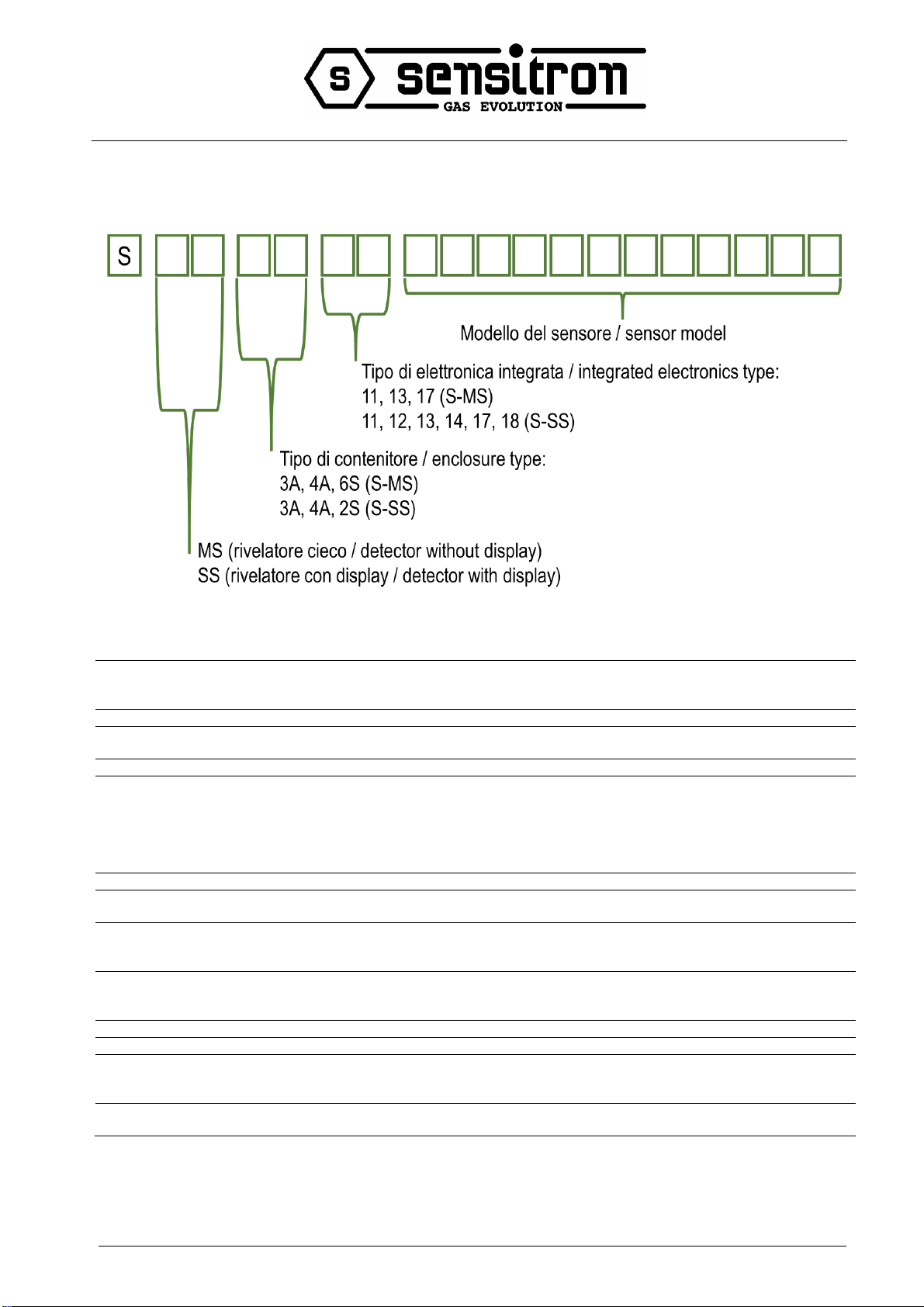 S sensitron
GAS EVOLUTION

S

Modello del sensore / sensor model

Tipo di elettronica integrata / integrated electronics type:
11, 13, 17 (S-MS)
11, 12, 13, 14, 17, 18 (S-SS)

Tipo di contenitore / enclosure type:
3A, 4A, 6S (S-MS)
3A, 4A, 2S (S-SS)

MS (rivelatore cieco / detector without display)
SS (rivelatore con display / detector with display)